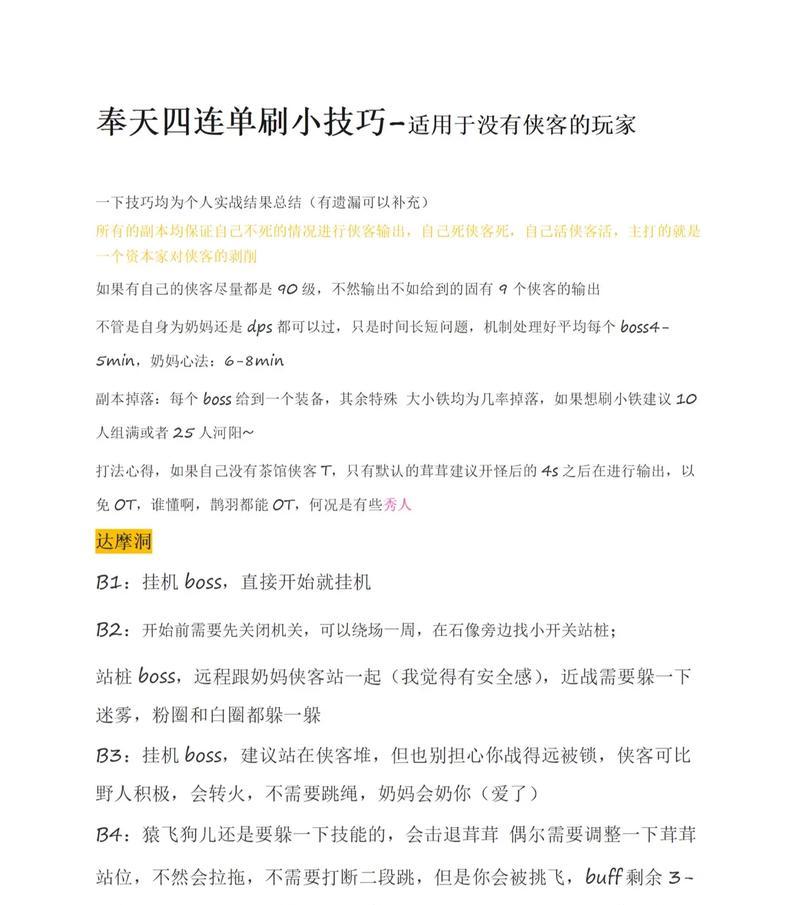 奉天四连单刷小技巧-适用于没有侠客的玩家

一下技巧均为个人实战结果总结（有遗漏可以补充）

所有的副本均保证自己不死的情况进行侠客输出，自己死侠客死，自己活侠客活，主打的就是一个资本家对侠客的剥削

如果有自己的侠客尽量都是90级，不然输出不如给到的固有9个侠客的输出

不管是自身为奶妈还是dps都可以过，只是时间长短问题，机制处理好平均每个boss4-5min，奶妈心法：6-8min

副本掉落：每个boss给到一个装备，其余特殊 大小铁均为几率掉落，如果想刷小铁建议10人组满或者25人河阳~

打法心得，如果自己没有茶馆侠客T，只有默认的茸茸建议开怪后的4s之后在进行输出，以免OT，谁懂啊，鹊羽都能OT，何况是有些秀人

达摩洞

B1：挂机boss，直接开始就挂机

B2：开始前需要先关闭机关，可以绕场一周，在石像旁边找小开关站桩；

站桩boss，远程跟奶妈侠客站一起（我觉得有安全感），近战需要躲一下迷雾，粉圈和白圈都躲一躲

B3：挂机boss，建议站在侠客堆，但也别担心你战得远被锁，侠客可比野人积极，会转火，不需要跳绳，奶妈会奶你（爱了）

B4：猿飞狗儿还是要躲一下技能的，会击退茸茸 偶尔需要调整一下茸茸站位，不然会拉拖，不需要打断二段跳，但是你会被挑飞，buff剩余3-